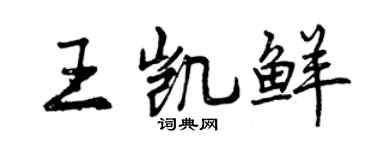 王凯鲜

词典网